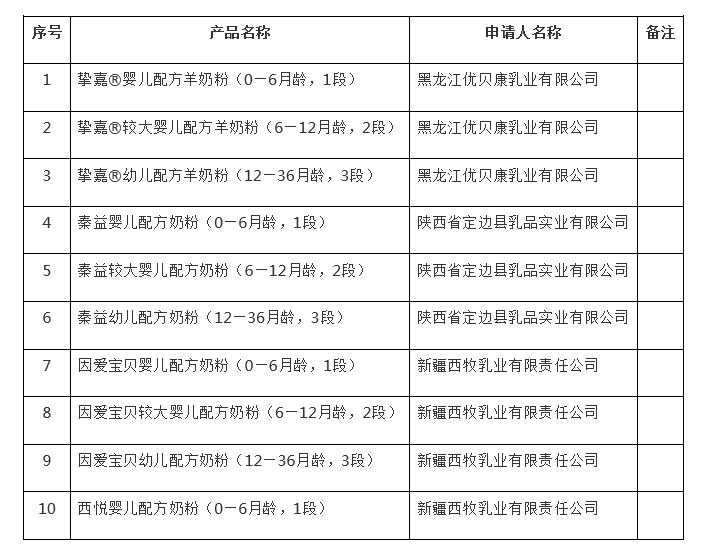 | 序号 | 产品名称 | 申请人名称 | 备注 |
|---|---|---|---|
| 1 | 挚嘉®婴儿配方羊奶粉（0－6月龄，1段） | 黑龙江优贝康乳业有限公司 | |
| 2 | 挚嘉®较大婴儿配方羊奶粉（6－12月龄，2段） | 黑龙江优贝康乳业有限公司 | |
| 3 | 挚嘉®幼儿配方羊奶粉（12－36月龄，3段） | 黑龙江优贝康乳业有限公司 | |
| 4 | 秦益婴儿配方奶粉（0－6月龄，1段） | 陕西省定边县乳品实业有限公司 | |
| 5 | 秦益较大婴儿配方奶粉（6－12月龄，2段） | 陕西省定边县乳品实业有限公司 | |
| 6 | 秦益幼儿配方奶粉（12－36月龄，3段） | 陕西省定边县乳品实业有限公司 | |
| 7 | 因爱宝贝婴儿配方奶粉（0－6月龄，1段） | 新疆西牧乳业有限责任公司 | |
| 8 | 因爱宝贝较大婴儿配方奶粉（6－12月龄，2段） | 新疆西牧乳业有限责任公司 | |
| 9 | 因爱宝贝幼儿配方奶粉（12－36月龄，3段） | 新疆西牧乳业有限责任公司 | |
| 10 | 西悦婴儿配方奶粉（0－6月龄，1段） | 新疆西牧乳业有限责任公司 | |